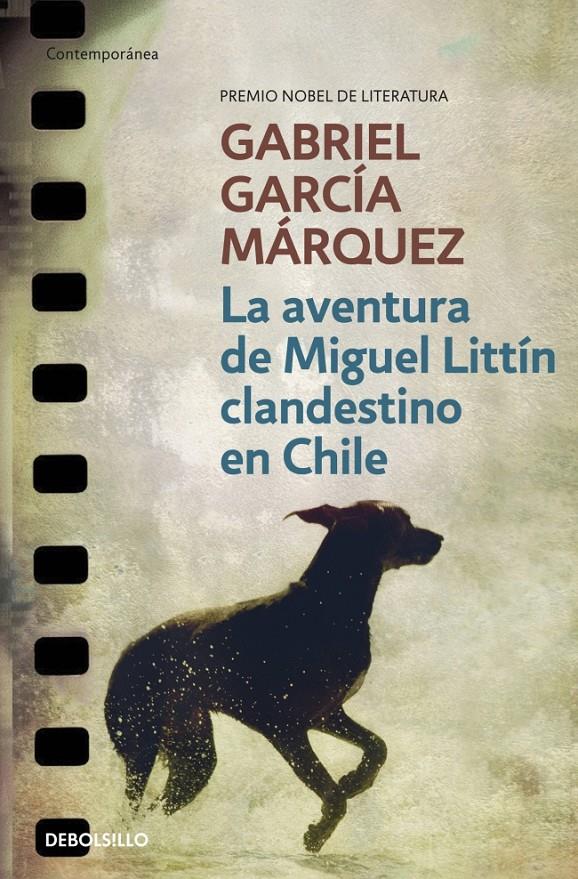 Contemporánea

PREMIO NOBEL DE LITERATURA

GABRIEL GARCÍA MÁRQUEZ

La aventura de Miguel Littín clandestino en Chile

DEBOLSILLO